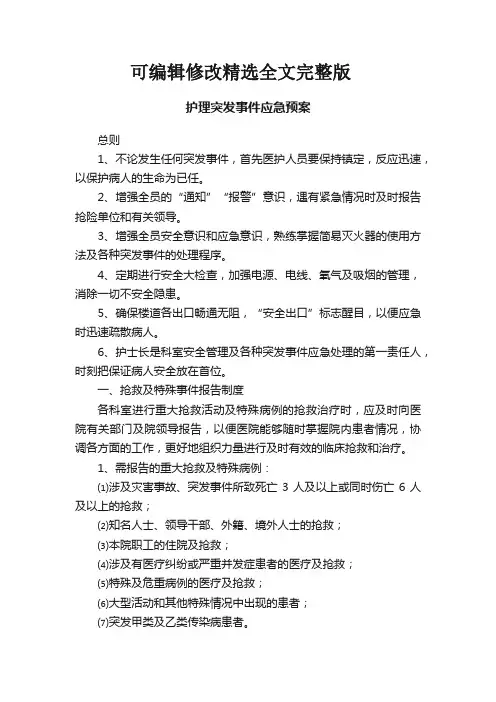 可编辑修改精选全文完整版

护理突发事件应急预案

总则

1、不论发生任何突发事件，首先医护人员要保持镇定，反应迅速，以保护病人的生命为已任。

2、增强全员的“通知”“报警”意识，遇有紧急情况时及时报告抢险单位和有关领导。

3、增强全员安全意识和应急意识，熟练掌握简易灭火器的使用方法及各种突发事件的处理程序。

4、定期进行安全大检查，加强电源、电线、氧气及吸烟的管理，消除一切不安全隐患。

5、确保楼道各出口畅通无阻，“安全出口”标志醒目，以便应急时迅速疏散病人。

6、护士长是科室安全管理及各种突发事件应急处理的第一责任人，时刻把保证病人安全放在首位。

一、抢救及特殊事件报告制度

各科室进行重大抢救活动及特殊病例的抢救治疗时，应及时向医院有关部门及院领导报告，以便医院能够随时掌握院内患者情况，协调各方面的工作，更好地组织力量进行及时有效的临床抢救和治疗。

1、需报告的重大抢救及特殊病例：

⑴涉及灾害事故、突发事件所致死亡 3 人及以上或同时伤亡 6 人及以上的抢救；

⑵知名人士、领导干部、外籍、境外人士的抢救；

⑶本院职工的住院及抢救；

⑷涉及有医疗纠纷或严重并发症患者的医疗及抢救；

⑸特殊及危重病例的医疗及抢救；

⑹大型活动和其他特殊情况中出现的患者；

⑺突发甲类及乙类传染病患者。